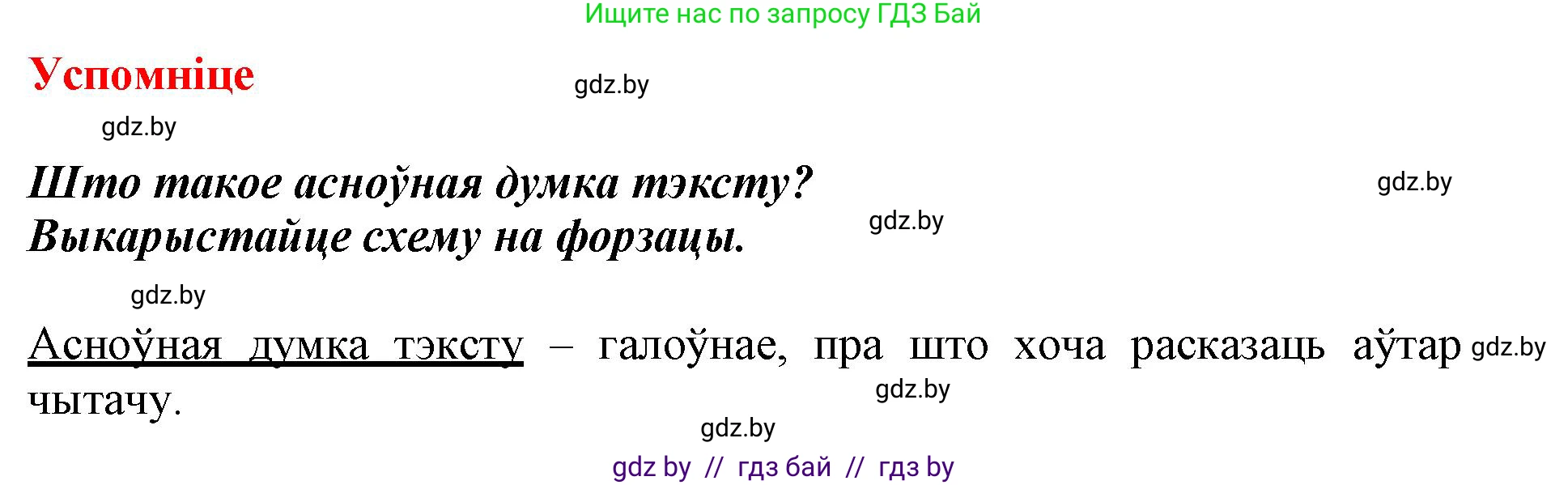 Ищите нас по запросу ГДЗ Бай

Успомніце

gdz.by

gdz.by

Што такое асноўная думка тэксту? Выкарыстайце схему на форзацы.

gdz.by

gdz.by

gdz.by

Асноўная думка тэксту – галоўнае, пра што хоча расказаць аўтар чытачу.

gdz.by

gdz.by

gdz.by

gdz by // гдз бай // гдз by